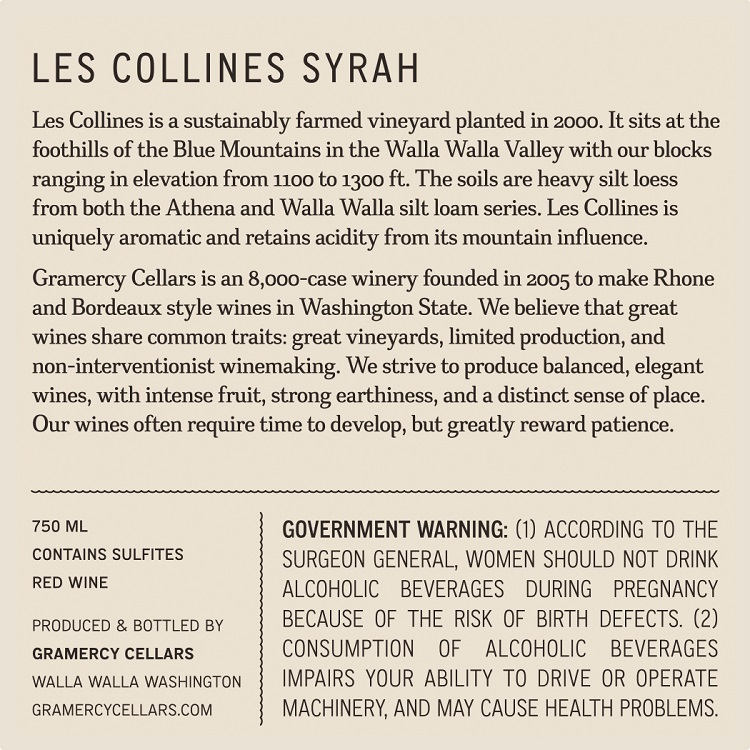 LES COLLINES SYRAH

Les Collines is a sustainably farmed vineyard planted in 2000. It sits at the foothills of the Blue Mountains in the Walla Walla Valley with our blocks ranging in elevation from 1100 to 1300 ft. The soils are heavy silt loess from both the Athena and Walla Walla silt loam series. Les Collines is uniquely aromatic and retains acidity from its mountain influence.

Gramercy Cellars is an 8,000-case winery founded in 2005 to make Rhone and Bordeaux style wines in Washington State. We believe that great wines share common traits: great vineyards, limited production, and non-interventionist winemaking. We strive to produce balanced, elegant wines, with intense fruit, strong earthiness, and a distinct sense of place. Our wines often require time to develop, but greatly reward patience.

750 ML
CONTAINS SULFITES
RED WINE

PRODUCED & BOTTLED BY
GRAMERCY CELLARS
WALLA WALLA WASHINGTON
GRAMERCYCELLARS.COM

GOVERNMENT WARNING: (1) ACCORDING TO THE SURGEON GENERAL, WOMEN SHOULD NOT DRINK ALCOHOLIC BEVERAGES DURING PREGNANCY BECAUSE OF THE RISK OF BIRTH DEFECTS. (2) CONSUMPTION OF ALCOHOLIC BEVERAGES IMPAIRS YOUR ABILITY TO DRIVE OR OPERATE MACHINERY, AND MAY CAUSE HEALTH PROBLEMS.